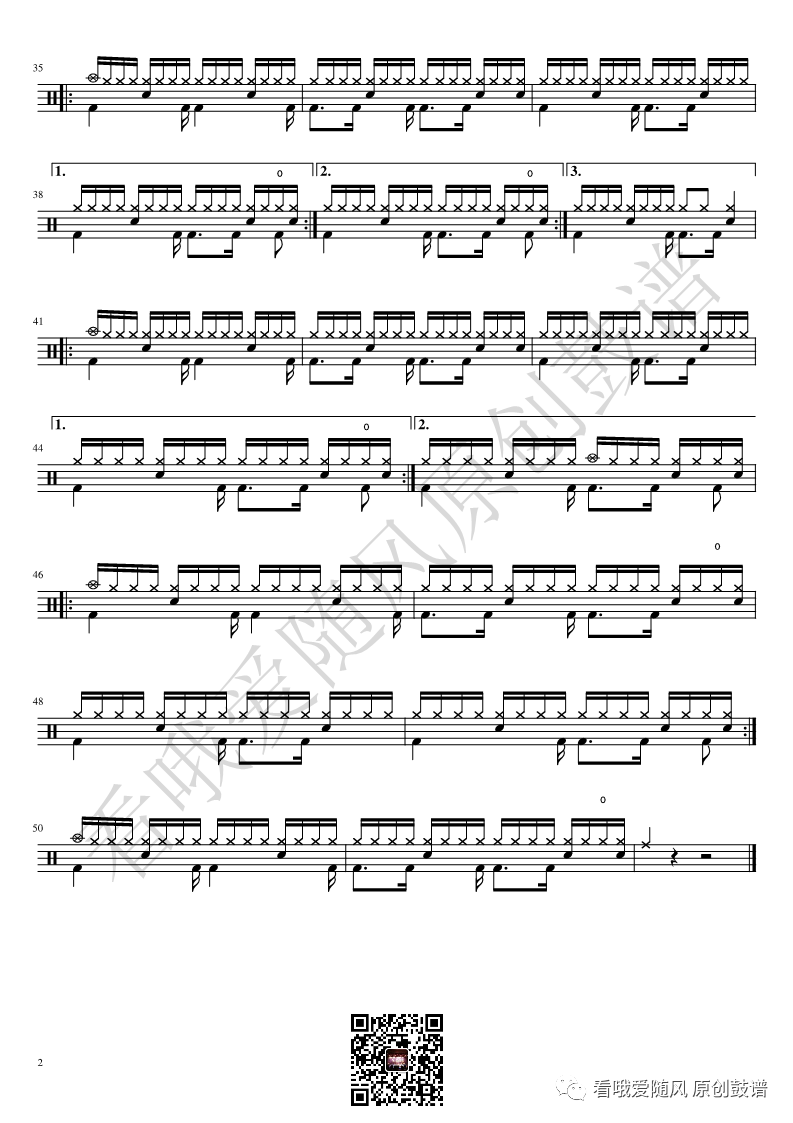 35

1.

2.

3.

38

41

1.

2.

44

46

48

50

2

看哦爱随风 原创鼓谱

看哦爱随风原创鼓谱